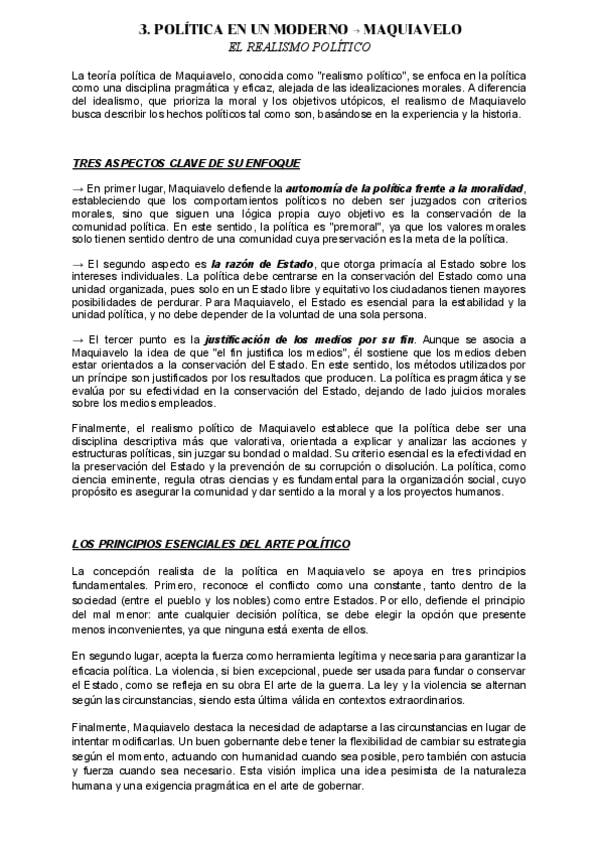 3. POLÍTICA EN UN MODERNO → MAQUIAVELO

EL REALISMO POLÍTICO

La teoría política de Maquiavelo, conocida como "realismo político", se enfoca en la política como una disciplina pragmática y eficaz, alejada de las idealizaciones morales. A diferencia del idealismo, que prioriza la moral y los objetivos utópicos, el realismo de Maquiavelo busca describir los hechos políticos tal como son, basándose en la experiencia y la historia.

TRES ASPECTOS CLAVE DE SU ENFOQUE

→ En primer lugar, Maquiavelo defiende la autonomía de la política frente a la moralidad, estableciendo que los comportamientos políticos no deben ser juzgados con criterios morales, sino que siguen una lógica propia cuyo objetivo es la conservación de la comunidad política. En este sentido, la política es "premoral", ya que los valores morales solo tienen sentido dentro de una comunidad cuya preservación es la meta de la política.

→ El segundo aspecto es la razón de Estado, que otorga primacía al Estado sobre los intereses individuales. La política debe centrarse en la conservación del Estado como una unidad organizada, pues solo en un Estado libre y equitativo los ciudadanos tienen mayores posibilidades de perdurar. Para Maquiavelo, el Estado es esencial para la estabilidad y la unidad política, y no debe depender de la voluntad de una sola persona.

→ El tercer punto es la justificación de los medios por su fin. Aunque se asocia a Maquiavelo la idea de que "el fin justifica los medios", él sostiene que los medios deben estar orientados a la conservación del Estado. En este sentido, los métodos utilizados por un príncipe son justificados por los resultados que producen. La política es pragmática y se evalúa por su efectividad en la conservación del Estado, dejando de lado juicios morales sobre los medios empleados.

Finalmente, el realismo político de Maquiavelo establece que la política debe ser una disciplina descriptiva más que valorativa, orientada a explicar y analizar las acciones y estructuras políticas, sin juzgar su bondad o maldad. Su criterio esencial es la efectividad en la preservación del Estado y la prevención de su corrupción o disolución. La política, como ciencia eminente, regula otras ciencias y es fundamental para la organización social, cuyo propósito es asegurar la comunidad y dar sentido a la moral y a los proyectos humanos.

LOS PRINCIPIOS ESENCIALES DEL ARTE POLÍTICO

La concepción realista de la política en Maquiavelo se apoya en tres principios fundamentales. Primero, reconoce el conflicto como una constante, tanto dentro de la sociedad (entre el pueblo y los nobles) como entre Estados. Por ello, defiende el principio del mal menor: ante cualquier decisión política, se debe elegir la opción que presente menos inconvenientes, ya que ninguna está exenta de ellos.

En segundo lugar, acepta la fuerza como herramienta legítima y necesaria para garantizar la eficacia política. La violencia, si bien excepcional, puede ser usada para fundar o conservar el Estado, como se refleja en su obra El arte de la guerra. La ley y la violencia se alternan según las circunstancias, siendo esta última válida en contextos extraordinarios.

Finalmente, Maquiavelo destaca la necesidad de adaptarse a las circunstancias en lugar de intentar modificarlas. Un buen gobernante debe tener la flexibilidad de cambiar su estrategia según el momento, actuando con humanidad cuando sea posible, pero también con astucia y fuerza cuando sea necesario. Esta visión implica una idea pesimista de la naturaleza humana y una exigencia pragmática en el arte de gobernar.